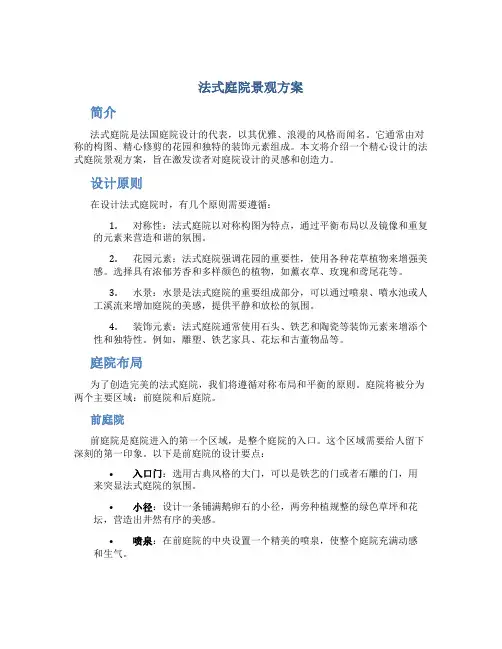 法式庭院景观方案

简介

法式庭院是法国庭院设计的代表，以其优雅、浪漫的风格而闻名。它通常由对称的构图、精心修剪的花园和独特的装饰元素组成。本文将介绍一个精心设计的法式庭院景观方案，旨在激发读者对庭院设计的灵感和创造力。

设计原则

在设计法式庭院时，有几个原则需要遵循：

1. 对称性：法式庭院以对称构图为特点，通过平衡布局以及镜像和重复的元素来营造和谐的氛围。

2. 花园元素：法式庭院强调花园的重要性，使用各种花草植物来增强美感。选择具有浓郁芳香和多样颜色的植物，如薰衣草、玫瑰和鸢尾花等。

3. 水景：水景是法式庭院的重要组成部分，可以通过喷泉、喷水池或人工溪流来增加庭院的美感，提供平静和放松的氛围。

4. 装饰元素：法式庭院通常使用石头、铁艺和陶瓷等装饰元素来增添个性和独特性。例如，雕塑、铁艺家具、花坛和古董物品等。

庭院布局

为了创造完美的法式庭院，我们将遵循对称布局和平衡的原则。庭院将被分为两个主要区域：前庭院和后庭院。

前庭院

前庭院是庭院进入的第一个区域，是整个庭院的入口。这个区域需要给人留下深刻的第一印象。以下是前庭院的设计要点：

• 入口门：选用古典风格的大门，可以是铁艺的门或者石雕的门，用来突显法式庭院的氛围。

• 小径：设计一条铺满鹅卵石的小径，两旁种植规整的绿色草坪和花坛，营造出井然有序的美感。

• 喷泉：在前庭院的中央设置一个精美的喷泉，使整个庭院充满动感和生气。